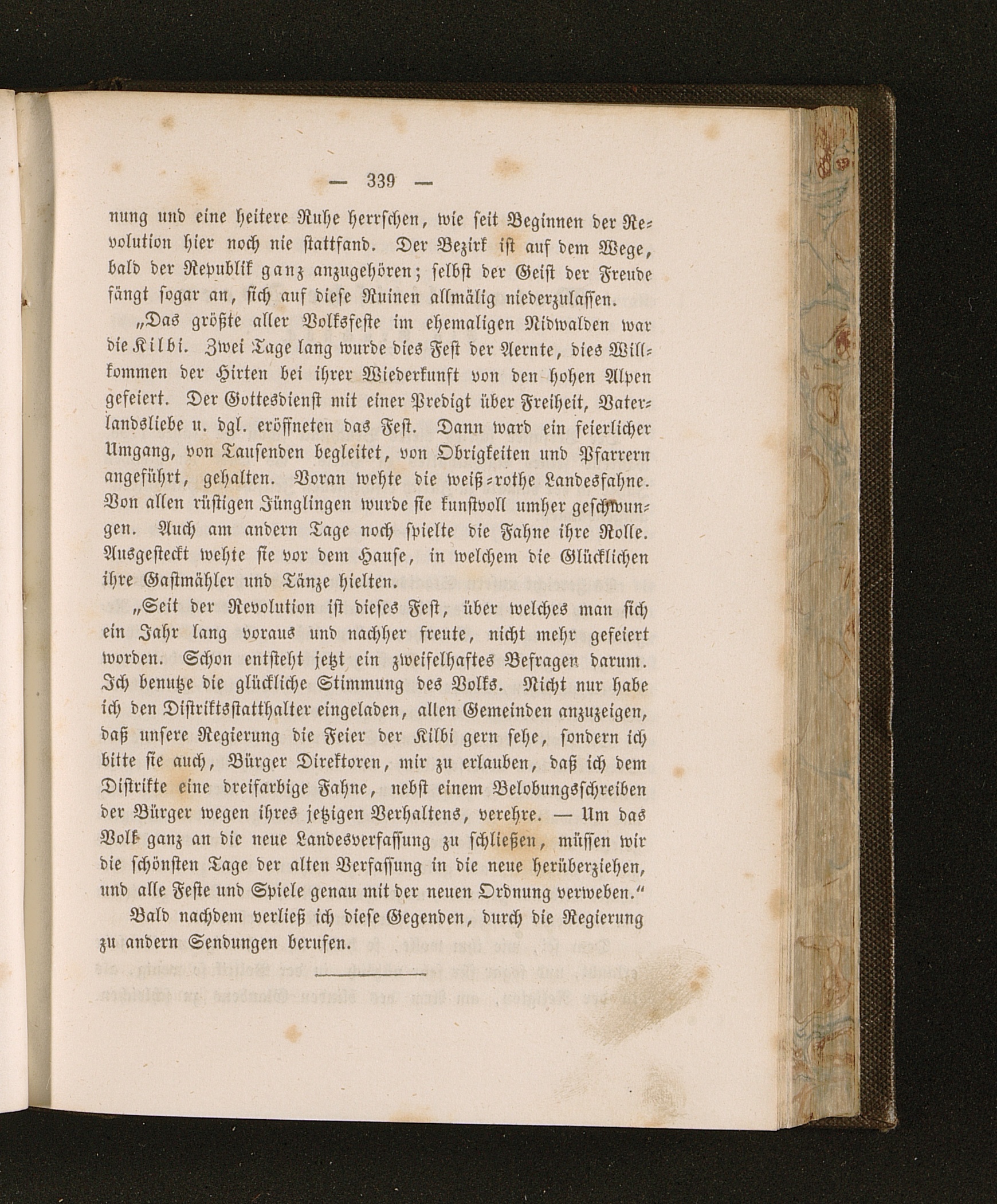 — 339 —

nung und eine heitere Ruhe herrschen, wie seit Beginnen der Revolution hier noch nie stattfand. Der Bezirk ist auf dem Wege, bald der Republik ganz anzugehören; selbst der Geist der Freude fängt sogar an, sich auf diese Ruinen allmälig niederzulassen.

„Das größte aller Volksfeste im ehemaligen Nidwalden war die Kilbi. Zwei Tage lang wurde dies Fest der Aernte, dies Willkommen der Hirten bei ihrer Wiederkunft von den hohen Alpen gefeiert. Der Gottesdienst mit einer Predigt über Freiheit, Vaterlandsliebe u. dgl. eröffneten das Fest. Dann ward ein feierlicher Umgang, von Tausenden begleitet, von Obrigkeiten und Pfarrern angeführt, gehalten. Voran wehte die weiß-rothe Landesfahne. Von allen rüstigen Jünglingen wurde sie kunstvoll umher geschwungen. Auch am andern Tage noch spielte die Fahne ihre Rolle. Ausgesteckt wehte sie vor dem Hause, in welchem die Glücklichen ihre Gastmähler und Tänze hielten.

„Seit der Revolution ist dieses Fest, über welches man sich ein Jahr lang voraus und nachher freute, nicht mehr gefeiert worden. Schon entsteht jetzt ein zweifelhaftes Befragen darum. Ich benutze die glückliche Stimmung des Volks. Nicht nur habe ich den Distriktsstatthalter eingeladen, allen Gemeinden anzuzeigen, daß unsere Regierung die Feier der Kilbi gern sehe, sondern ich bitte sie auch, Bürger Direktoren, mir zu erlauben, daß ich dem Distrikte eine dreifarbige Fahne, nebst einem Belobungsschreiben der Bürger wegen ihres jetzigen Verhaltens, verehre. — Um das Volk ganz an die neue Landesverfassung zu schließen, müssen wir die schönsten Tage der alten Verfassung in die neue herüberziehen, und alle Feste und Spiele genau mit der neuen Ordnung verweben.“

Bald nachdem verließ ich diese Gegenden, durch die Regierung zu andern Sendungen berufen.